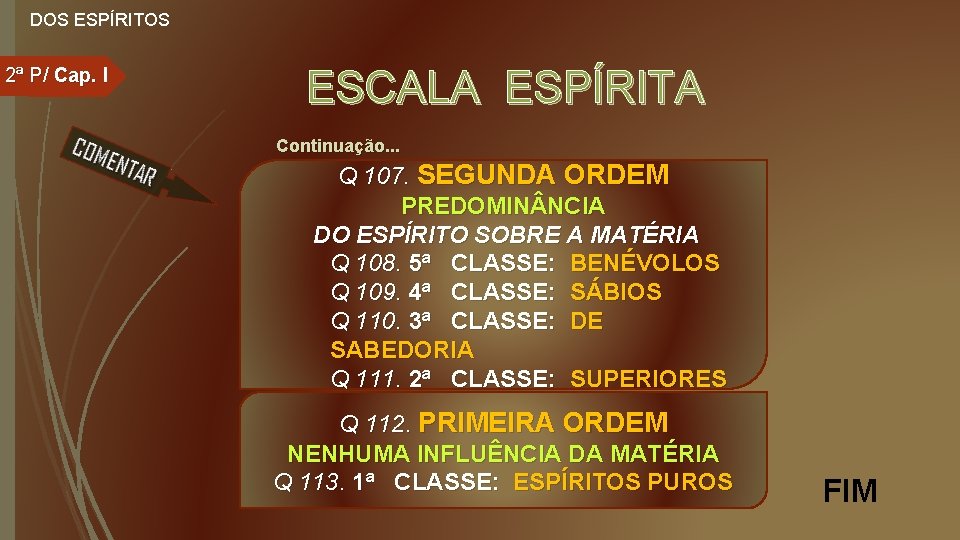 DOS ESPÍRITOS

2ª P/ Cap. I

ESCALA ESPÍRITA

COMENTAR

Continuação...

Q 107. SEGUNDA ORDEM
PREDOMINÂNCIA
DO ESPÍRITO SOBRE A MATÉRIA
Q 108. 5ª CLASSE: BENÉVOLOS
Q 109. 4ª CLASSE: SÁBIOS
Q 110. 3ª CLASSE: DE SABEDORIA
Q 111. 2ª CLASSE: SUPERIORES

Q 112. PRIMEIRA ORDEM
NENHUMA INFLUÊNCIA DA MATÉRIA
Q 113. 1ª CLASSE: ESPÍRITOS PUROS

FIM